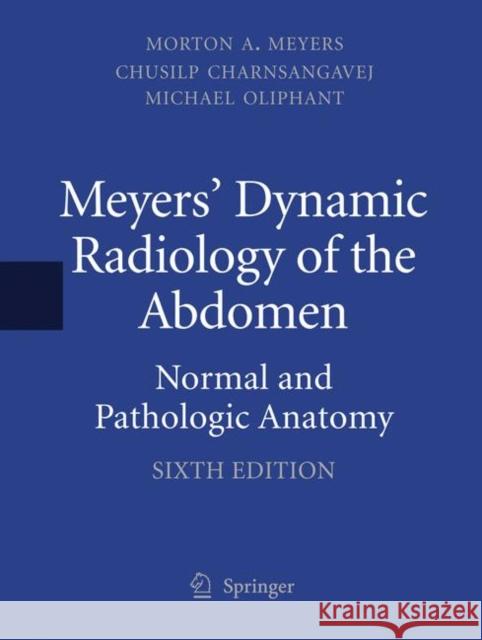 MORTON A. MEYERS
CHUSILP CHARNSANGAVEJ
MICHAEL OLIPHANT

Meyers' Dynamic Radiology of the Abdomen

Normal and Pathologic Anatomy

SIXTH EDITION

Springer